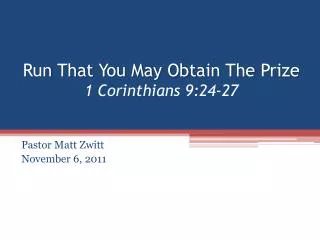 Run That You May Obtain The Prize
1 Corinthians 9:24-27

Pastor Matt Zwitt
November 6, 2011